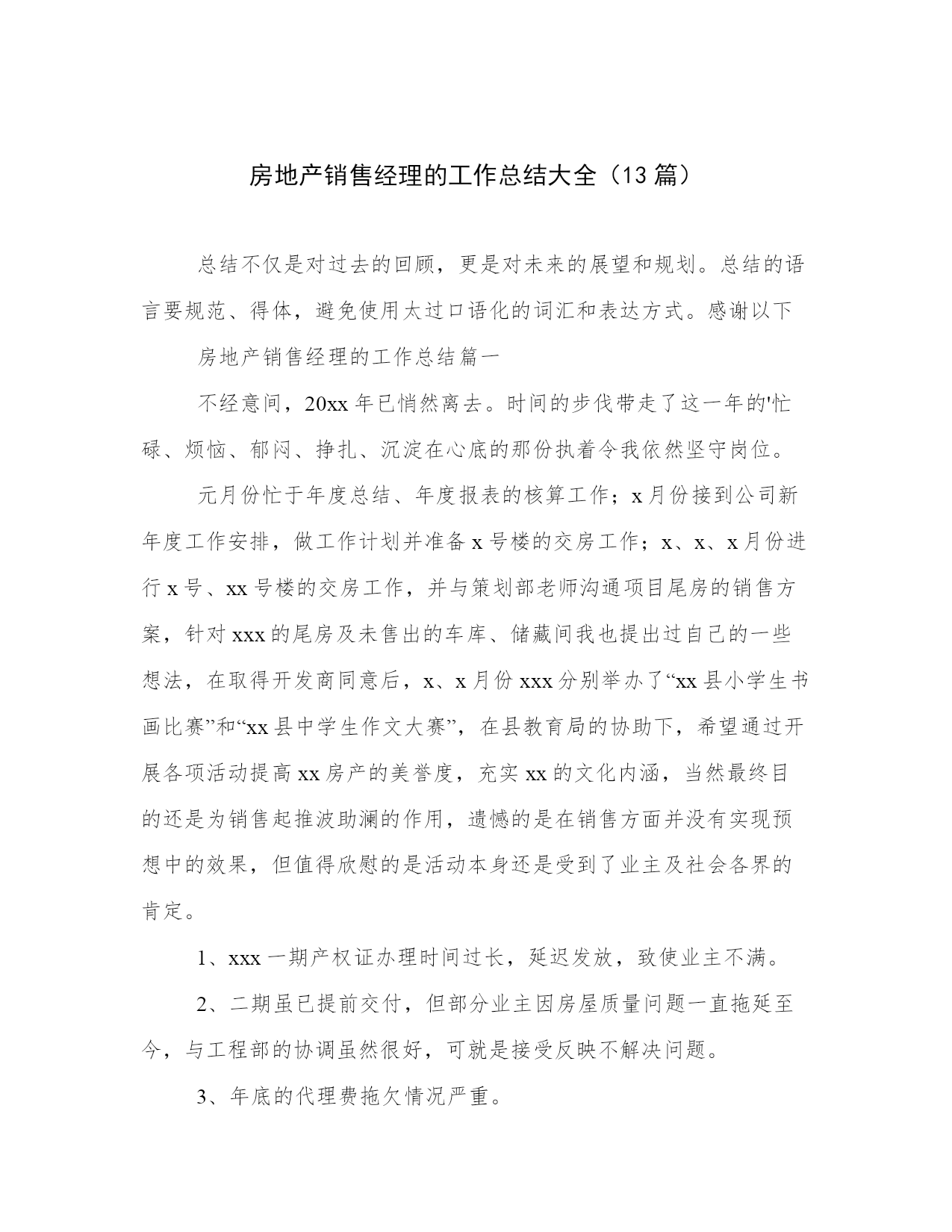 房地产销售经理的工作总结大全（13篇）

总结不仅是对过去的回顾，更是对未来的展望和规划。总结的语言要规范、得体，避免使用太过口语化的词汇和表达方式。感谢以下

房地产销售经理的工作总结篇一

不经意间，20xx年已悄然离去。时间的步伐带走了这一年的'忙碌、烦恼、郁闷、挣扎、沉淀在心底的那份执着令我依然坚守岗位。

元月份忙于年度总结、年度报表的核算工作；x月份接到公司新年度工作安排，做工作计划并准备x号楼的交房工作；x、x、x月份进行x号、xx号楼的交房工作，并与策划部老师沟通项目尾房的销售方案，针对xxx的尾房及未售出的车库、储藏间我也提出过自己的一些想法，在取得开发商同意后，x、x月份xxx分别举办了“xx县小学生书画比赛”和“xx县中学生作文大赛”，在县教育局的协助下，希望通过开展各项活动提高xx房产的美誉度，充实xx的文化内涵，当然最终目的还是为销售起推波助澜的作用，遗憾的是在销售方面并没有实现预想中的效果，但值得欣慰的是活动本身还是受到了业主及社会各界的肯定。

1、xxx一期产权证办理时间过长，延迟发放，致使业主不满。

2、二期虽已提前交付，但部分业主因房屋质量问题一直拖延至今，与工程部的协调虽然很好，可就是接受反映不解决问题。

3、年底的代理费拖欠情况严重。